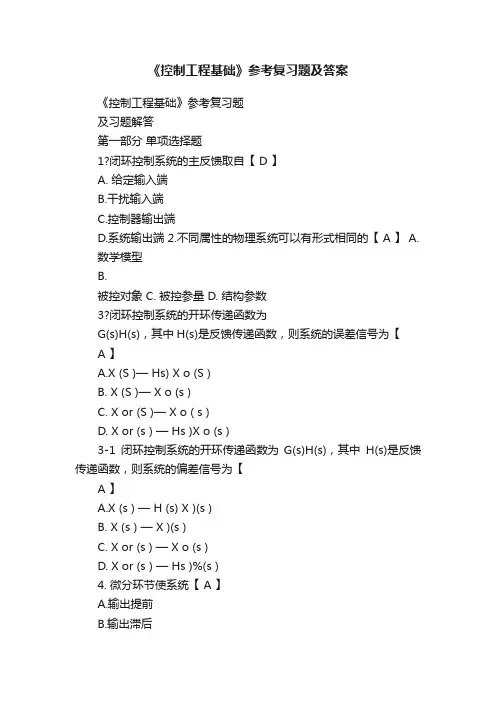 《控制工程基础》参考复习题及答案

《控制工程基础》参考复习题

及习题解答

第一部分 单项选择题

1?闭环控制系统的主反馈取自【 D 】

A. 给定输入端

B.干扰输入端

C.控制器输出端

D.系统输出端 2.不同属性的物理系统可以有形式相同的【 A 】 A. 数学模型

B.

被控对象 C. 被控参量 D. 结构参数

3?闭环控制系统的开环传递函数为

G(s)H(s)，其中 H(s)是反馈传递函数，则系统的误差信号为【

A 】

A.X (S )— Hs) X o (S )

B. X (S )— X o (s )

C. X or (S )— X o ( s )

D. X or (s ) — Hs )X o (s )

3-1 闭环控制系统的开环传递函数为 G(s)H(s)，其中 H(s)是反馈传递函数，则系统的偏差信号为【

A 】

A.X (s ) — H (s) X )(s )

B. X (s ) — X )(s )

C. X or (s ) — X o (s )

D. X or (s ) — Hs )%(s )

4. 微分环节使系统【 A 】

A.输出提前

B.输出滞后